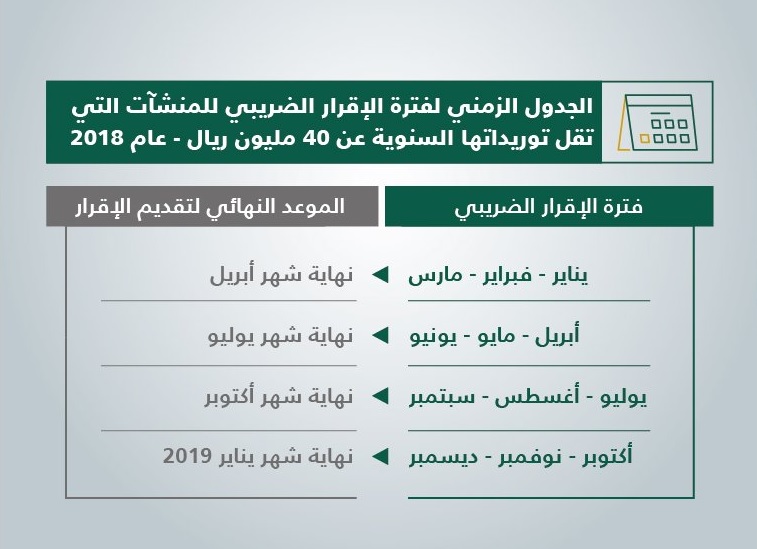 الجدول الزمني لفترة الإقرار الضريبي للمنشآت التي تقل توريداتها السنوية عن 40 مليون ريال - عام 2018

| فترة الإقرار الضريبي | الموعد النهائي لتقديم الإقرار |
|---|---|
| يناير - فبراير - مارس | نهاية شهر أبريل |
| أبريل - مايو - يونيو | نهاية شهر يوليو |
| يوليو - أغسطس - سبتمبر | نهاية شهر أكتوبر |
| أكتوبر - نوفمبر - ديسمبر | نهاية شهر يناير 2019 |